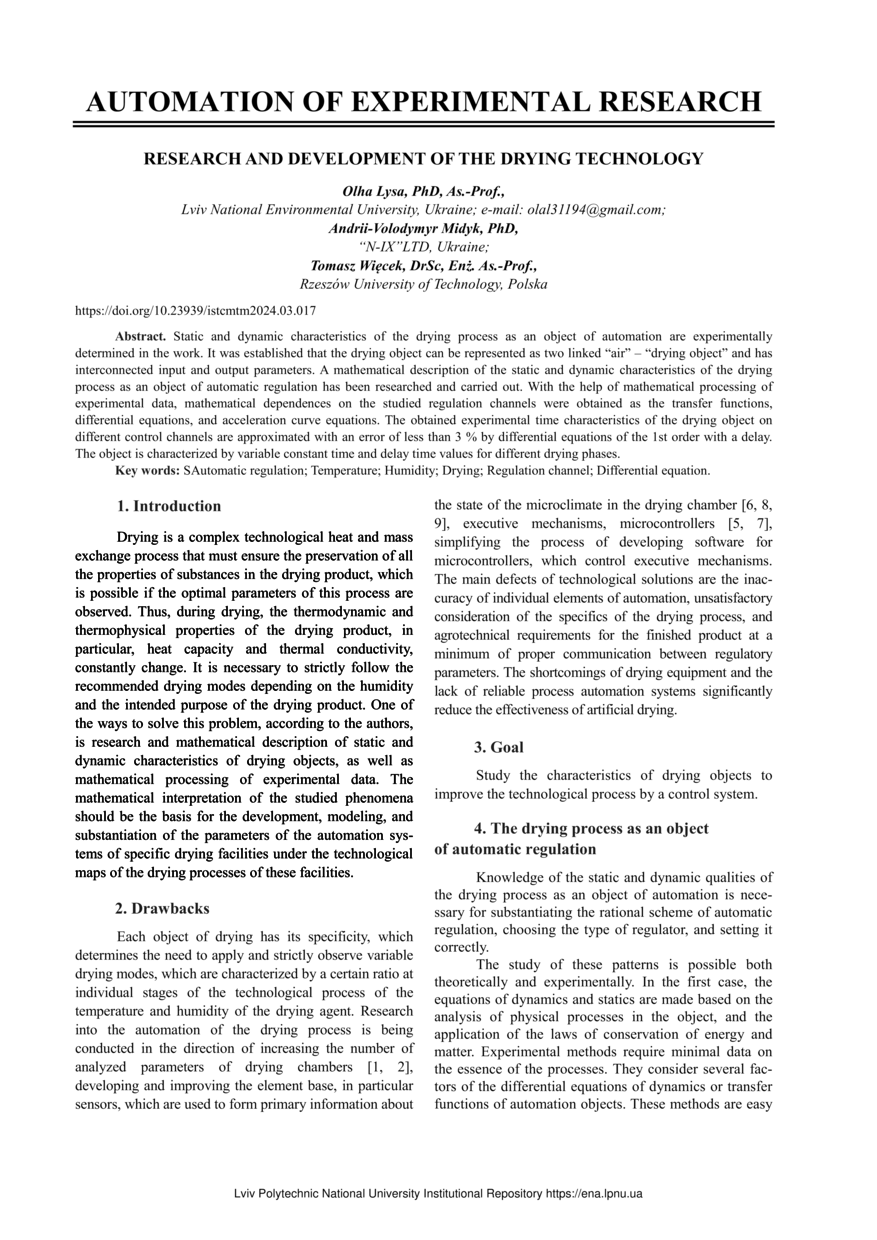 AUTOMATION OF EXPERIMENTAL RESEARCH

RESEARCH AND DEVELOPMENT OF THE DRYING TECHNOLOGY

Olha Lysa, PhD, As.-Prof.,
Lviv National Environmental University, Ukraine; e-mail: olal31194@gmail.com;
Andrii-Volodymyr Midyk, PhD,
"N-IX"LTD, Ukraine;
Tomasz Więcek, DrSc, Enż. As.-Prof.,
Rzeszów University of Technology, Polska

https://doi.org/10.23939/istcmtm2024.03.017

Abstract. Static and dynamic characteristics of the drying process as an object of automation are experimentally determined in the work. It was established that the drying object can be represented as two linked "air" – "drying object" and has interconnected input and output parameters. A mathematical description of the static and dynamic characteristics of the drying process as an object of automatic regulation has been researched and carried out. With the help of mathematical processing of experimental data, mathematical dependences on the studied regulation channels were obtained as the transfer functions, differential equations, and acceleration curve equations. The obtained experimental time characteristics of the drying object on different control channels are approximated with an error of less than 3 % by differential equations of the 1st order with a delay. The object is characterized by variable constant time and delay time values for different drying phases.

Key words: SAutomatic regulation; Temperature; Humidity; Drying; Regulation channel; Differential equation.

1. Introduction

Drying is a complex technological heat and mass exchange process that must ensure the preservation of all the properties of substances in the drying product, which is possible if the optimal parameters of this process are observed. Thus, during drying, the thermodynamic and thermophysical properties of the drying product, in particular, heat capacity and thermal conductivity, constantly change. It is necessary to strictly follow the recommended drying modes depending on the humidity and the intended purpose of the drying product. One of the ways to solve this problem, according to the authors, is research and mathematical description of static and dynamic characteristics of drying objects, as well as mathematical processing of experimental data. The mathematical interpretation of the studied phenomena should be the basis for the development, modeling, and substantiation of the parameters of the automation systems of specific drying facilities under the technological maps of the drying processes of these facilities.

2. Drawbacks

Each object of drying has its specificity, which determines the need to apply and strictly observe variable drying modes, which are characterized by a certain ratio at individual stages of the technological process of the temperature and humidity of the drying agent. Research into the automation of the drying process is being conducted in the direction of increasing the number of analyzed parameters of drying chambers [1, 2], developing and improving the element base, in particular sensors, which are used to form primary information about the state of the microclimate in the drying chamber [6, 8, 9], executive mechanisms, microcontrollers [5, 7], simplifying the process of developing software for microcontrollers, which control executive mechanisms. The main defects of technological solutions are the inaccuracy of individual elements of automation, unsatisfactory consideration of the specifics of the drying process, and agrotechnical requirements for the finished product at a minimum of proper communication between regulatory parameters. The shortcomings of drying equipment and the lack of reliable process automation systems significantly reduce the effectiveness of artificial drying.

3. Goal

Study the characteristics of drying objects to improve the technological process by a control system.

4. The drying process as an object of automatic regulation

Knowledge of the static and dynamic qualities of the drying process as an object of automation is necessary for substantiating the rational scheme of automatic regulation, choosing the type of regulator, and setting it correctly.

The study of these patterns is possible both theoretically and experimentally. In the first case, the equations of dynamics and statics are made based on the analysis of physical processes in the object, and the application of the laws of conservation of energy and matter. Experimental methods require minimal data on the essence of the processes. They consider several factors of the differential equations of dynamics or transfer functions of automation objects. These methods are easy

Lviv Polytechnic National University Institutional Repository https://ena.lpnu.ua